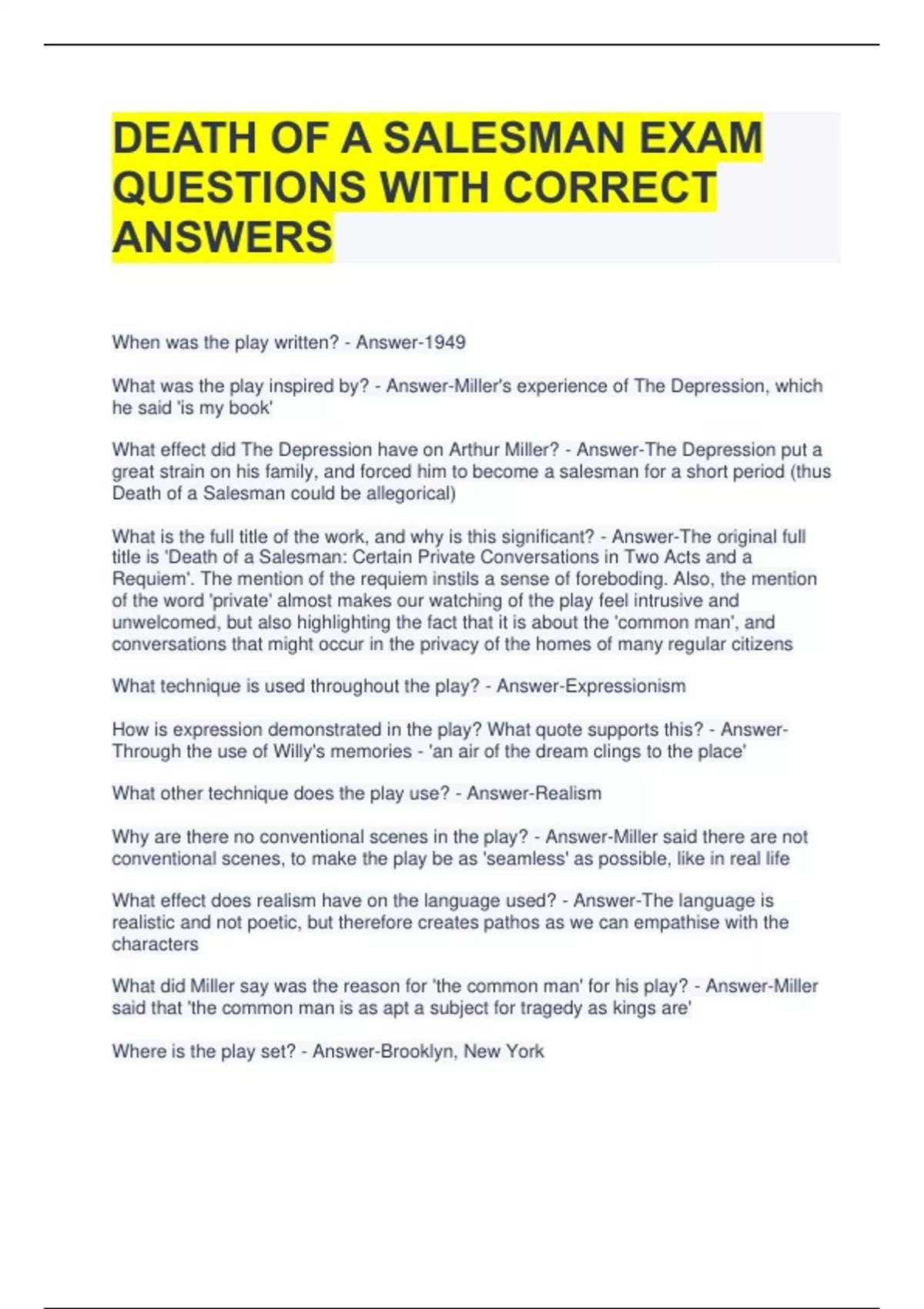 DEATH OF A SALESMAN EXAM QUESTIONS WITH CORRECT ANSWERS

When was the play written? - Answer-1949

What was the play inspired by? - Answer-Miller's experience of The Depression, which he said 'is my book'

What effect did The Depression have on Arthur Miller? - Answer-The Depression put a great strain on his family, and forced him to become a salesman for a short period (thus Death of a Salesman could be allegorical)

What is the full title of the work, and why is this significant? - Answer-The original full title is 'Death of a Salesman: Certain Private Conversations in Two Acts and a Requiem'. The mention of the requiem instils a sense of foreboding. Also, the mention of the word 'private' almost makes our watching of the play feel intrusive and unwelcomed, but also highlighting the fact that it is about the 'common man', and conversations that might occur in the privacy of the homes of many regular citizens

What technique is used throughout the play? - Answer-Expressionism

How is expression demonstrated in the play? What quote supports this? - Answer-Through the use of Willy's memories - 'an air of the dream clings to the place'

What other technique does the play use? - Answer-Realism

Why are there no conventional scenes in the play? - Answer-Miller said there are not conventional scenes, to make the play be as 'seamless' as possible, like in real life

What effect does realism have on the language used? - Answer-The language is realistic and not poetic, but therefore creates pathos as we can empathise with the characters

What did Miller say was the reason for 'the common man' for his play? - Answer-Miller said that 'the common man is as apt a subject for tragedy as kings are'

Where is the play set? - Answer-Brooklyn, New York